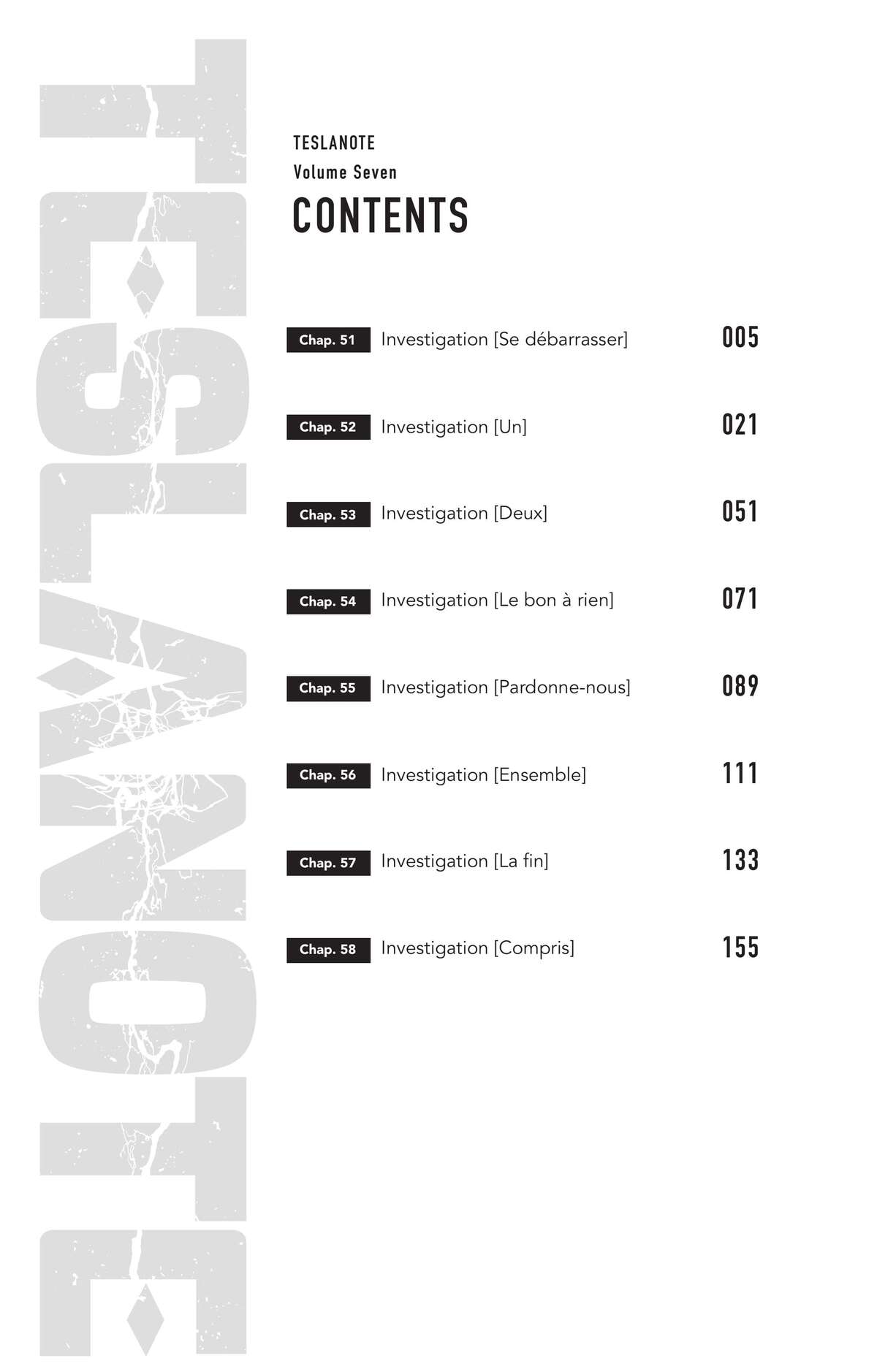 TESLANOTE

TESLANOTE
Volume Seven
CONTENTS

Chap. 51 Investigation [Se débarrasser] 005

Chap. 52 Investigation [Un] 021

Chap. 53 Investigation [Deux] 051

Chap. 54 Investigation [Le bon à rien] 071

Chap. 55 Investigation [Pardonne-nous] 089

Chap. 56 Investigation [Ensemble] 111

Chap. 57 Investigation [La fin] 133

Chap. 58 Investigation [Compris] 155